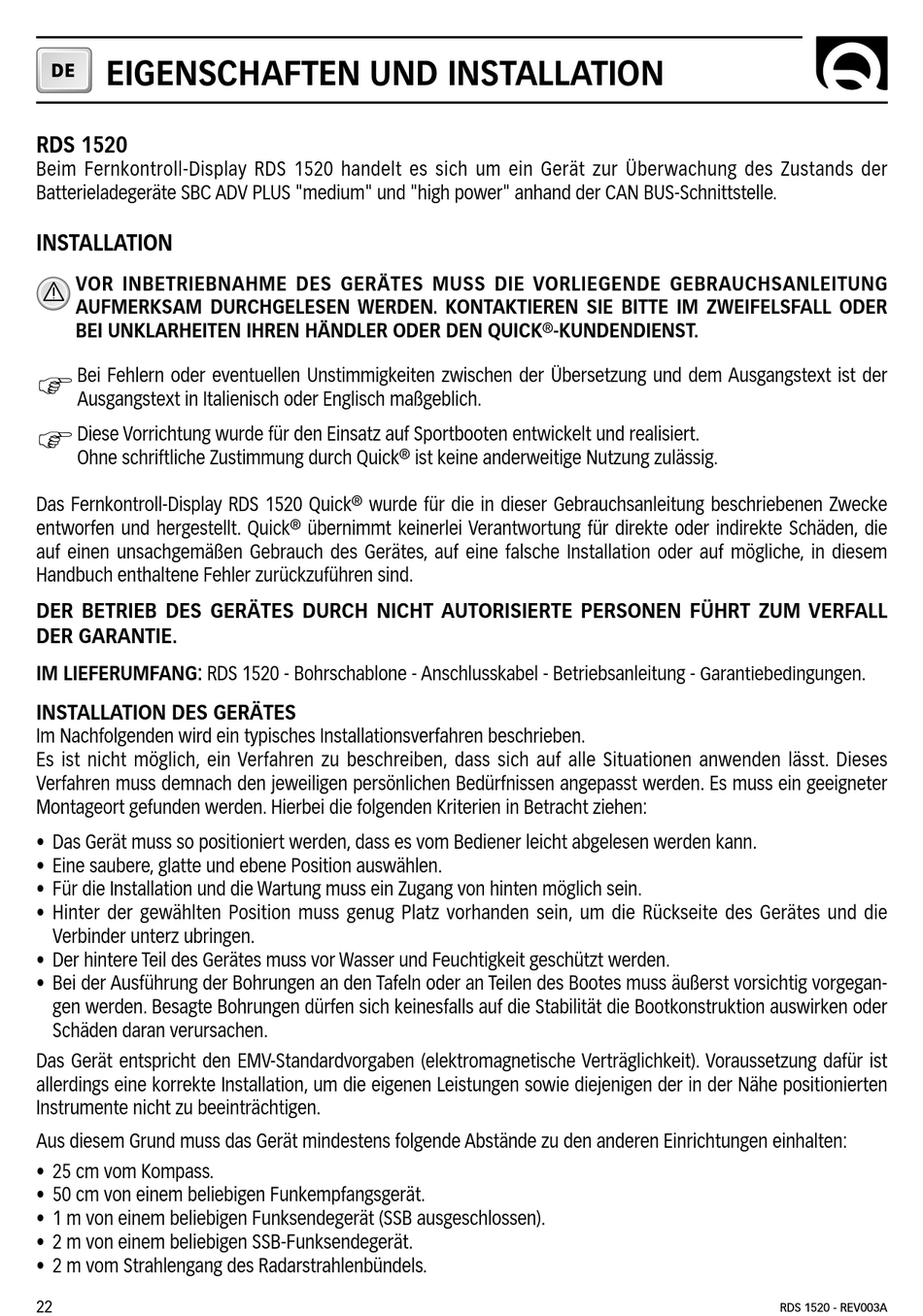 DE EIGENSCHAFTEN UND INSTALLATION

RDS 1520
Beim Fernkontroll-Display RDS 1520 handelt es sich um ein Gerät zur Überwachung des Zustands der Batterieladegeräte SBC ADV PLUS "medium" und "high power" anhand der CAN BUS-Schnittstelle.

INSTALLATION

VOR INBETRIEBNAHME DES GERÄTES MUSS DIE VORLIEGENDE GEBRAUCHSANLEITUNG AUFMERKSAM DURCHGELESEN WERDEN. KONTAKTIEREN SIE BITTE IM ZWEIFELSFALL ODER BEI UNKLARHEITEN IHREN HÄNDLER ODER DEN QUICK®-KUNDENDIENST.

Bei Fehlern oder eventuellen Unstimmigkeiten zwischen der Übersetzung und dem Ausgangstext ist der Ausgangstext in Italienisch oder Englisch maßgeblich.

Diese Vorrichtung wurde für den Einsatz auf Sportbooten entwickelt und realisiert.
Ohne schriftliche Zustimmung durch Quick® ist keine anderweitige Nutzung zulässig.

Das Fernkontroll-Display RDS 1520 Quick® wurde für die in dieser Gebrauchsanleitung beschriebenen Zwecke entworfen und hergestellt. Quick® übernimmt keinerlei Verantwortung für direkte oder indirekte Schäden, die auf einen unsachgemäßen Gebrauch des Gerätes, auf eine falsche Installation oder auf mögliche, in diesem Handbuch enthaltene Fehler zurückzuführen sind.

DER BETRIEB DES GERÄTES DURCH NICHT AUTORISIERTE PERSONEN FÜHRT ZUM VERFALL DER GARANTIE.

IM LIEFERUMFANG: RDS 1520 - Bohrschablone - Anschlusskabel - Betriebsanleitung - Garantiebedingungen.

INSTALLATION DES GERÄTES
Im Nachfolgenden wird ein typisches Installationsverfahren beschrieben.
Es ist nicht möglich, ein Verfahren zu beschreiben, dass sich auf alle Situationen anwenden lässt. Dieses Verfahren muss demnach den jeweiligen persönlichen Bedürfnissen angepasst werden. Es muss ein geeigneter Montageort gefunden werden. Hierbei die folgenden Kriterien in Betracht ziehen:

• Das Gerät muss so positioniert werden, dass es vom Bediener leicht abgelesen werden kann.
• Eine saubere, glatte und ebene Position auswählen.
• Für die Installation und die Wartung muss ein Zugang von hinten möglich sein.
• Hinter der gewählten Position muss genug Platz vorhanden sein, um die Rückseite des Gerätes und die Verbinder unterz ubringen.
• Der hintere Teil des Gerätes muss vor Wasser und Feuchtigkeit geschützt werden.
• Bei der Ausführung der Bohrungen an den Tafeln oder an Teilen des Bootes muss äußerst vorsichtig vorgegangen werden. Besagte Bohrungen dürfen sich keinesfalls auf die Stabilität die Bootkonstruktion auswirken oder Schäden daran verursachen.

Das Gerät entspricht den EMV-Standardvorgaben (elektromagnetische Verträglichkeit). Voraussetzung dafür ist allerdings eine korrekte Installation, um die eigenen Leistungen sowie diejenigen der in der Nähe positionierten Instrumente nicht zu beeinträchtigen.

Aus diesem Grund muss das Gerät mindestens folgende Abstände zu den anderen Einrichtungen einhalten:

• 25 cm vom Kompass.
• 50 cm von einem beliebigen Funkempfangsgerät.
• 1 m von einem beliebigen Funksendegerät (SSB ausgeschlossen).
• 2 m von einem beliebigen SSB-Funksendegerät.
• 2 m vom Strahlengang des Radarstrahlenbündels.

22 RDS 1520 - REV003A